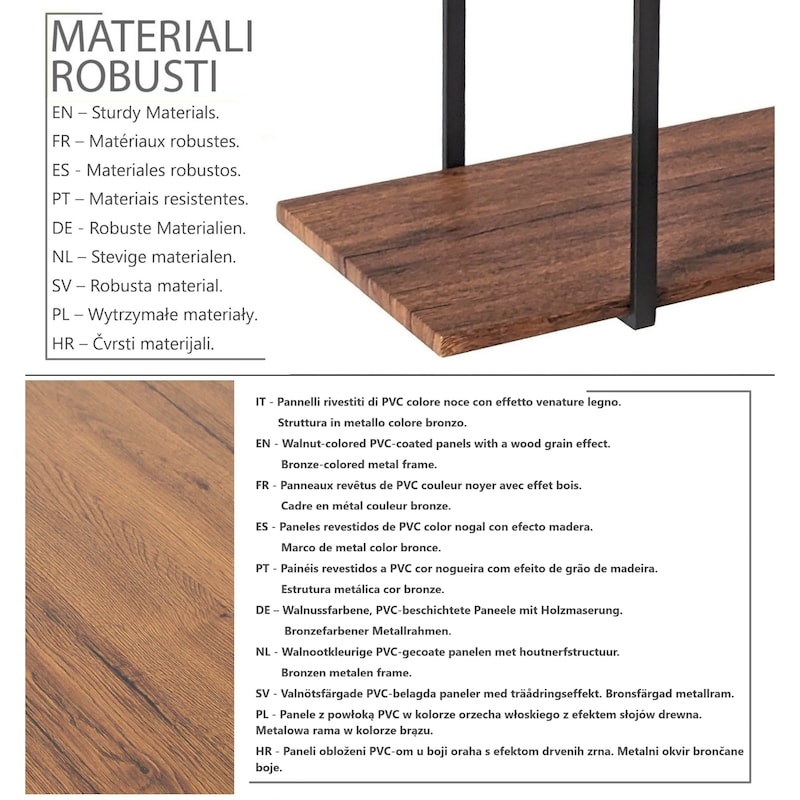 MATERIALI ROBUSTI

EN – Sturdy Materials.
FR – Matériaux robustes.
ES - Materiales robustos.
PT – Materiais resistentes.
DE - Robuste Materialien.
NL – Stevige materialen.
SV – Robusta material.
PL – Wytrzymałe materiały.
HR – Čvrsti materijali.

IT - Pannelli rivestiti di PVC colore noce con effetto venature legno. Struttura in metallo colore bronzo.
EN - Walnut-colored PVC-coated panels with a wood grain effect. Bronze-colored metal frame.
FR - Panneaux revêtus de PVC couleur noyer avec effet bois. Cadre en métal couleur bronze.
ES - Paneles revestidos de PVC color nogal con efecto madera. Marco de metal color bronce.
PT - Painéis revestidos a PVC cor nogueira com efeito de grão de madeira. Estrutura metálica cor bronze.
DE – Walnussfarbene, PVC-beschichtete Paneele mit Holzmaserung. Bronzefarbener Metallrahmen.
NL - Walnootkleurige PVC-gecoate panelen met houtnerfstructuur. Bronzen metalen frame.
SV - Valnötsfärgade PVC-belagda paneler med träådringseffekt. Bronsfärgad metallram.
PL - Panele z powłoką PVC w kolorze orzecha włoskiego z efektem słojów drewna. Metalowa rama w kolorze brązu.
HR - Paneli obloženi PVC-om u boji oraha s efektom drvenih zrna. Metalni okvir brončane boje.